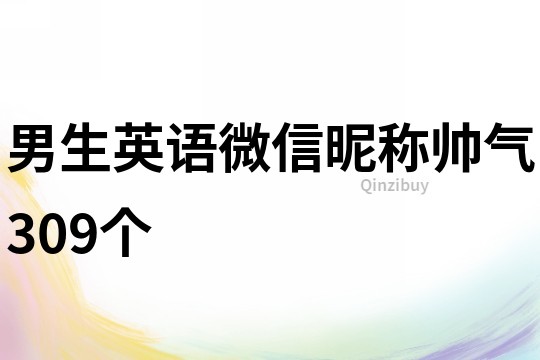 男生英语微信昵称帅气309个

Qinzibuy